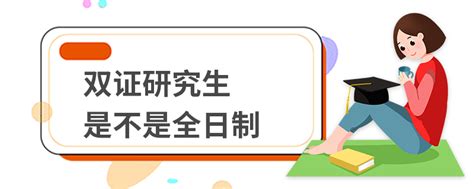 双证研究生
是不是全日制